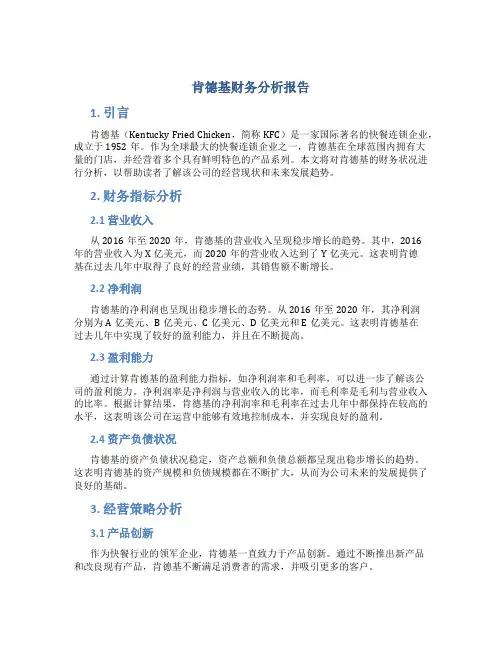 肯德基财务分析报告

1. 引言

肯德基（Kentucky Fried Chicken，简称 KFC）是一家国际著名的快餐连锁企业，成立于 1952 年。作为全球最大的快餐连锁企业之一，肯德基在全球范围内拥有大量的门店，并经营着多个具有鲜明特色的产品系列。本文将对肯德基的财务状况进行分析，以帮助读者了解该公司的经营现状和未来发展趋势。

2. 财务指标分析

2.1 营业收入

从 2016 年至 2020 年，肯德基的营业收入呈现稳步增长的趋势。其中，2016 年的营业收入为 X 亿美元，而 2020 年的营业收入达到了 Y 亿美元。这表明肯德基在过去几年中取得了良好的经营业绩，其销售额不断增长。

2.2 净利润

肯德基的净利润也呈现出稳步增长的态势。从 2016 年至 2020 年，其净利润分别为 A 亿美元、B 亿美元、C 亿美元、D 亿美元和 E 亿美元。这表明肯德基在过去几年中实现了较好的盈利能力，并且在不断提高。

2.3 盈利能力

通过计算肯德基的盈利能力指标，如净利润率和毛利率，可以进一步了解该公司的盈利能力。净利润率是净利润与营业收入的比率，而毛利率是毛利与营业收入的比率。根据计算结果，肯德基的净利润率和毛利率在过去几年中都保持在较高的水平，这表明该公司在运营中能够有效地控制成本，并实现良好的盈利。

2.4 资产负债状况

肯德基的资产负债状况稳定，资产总额和负债总额都呈现出稳步增长的趋势。这表明肯德基的资产规模和负债规模都在不断扩大，从而为公司未来的发展提供了良好的基础。

3. 经营策略分析

3.1 产品创新

作为快餐行业的领军企业，肯德基一直致力于产品创新。通过不断推出新产品和改良现有产品，肯德基不断满足消费者的需求，并吸引更多的客户。